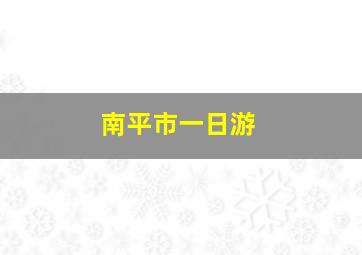 南平市一日游